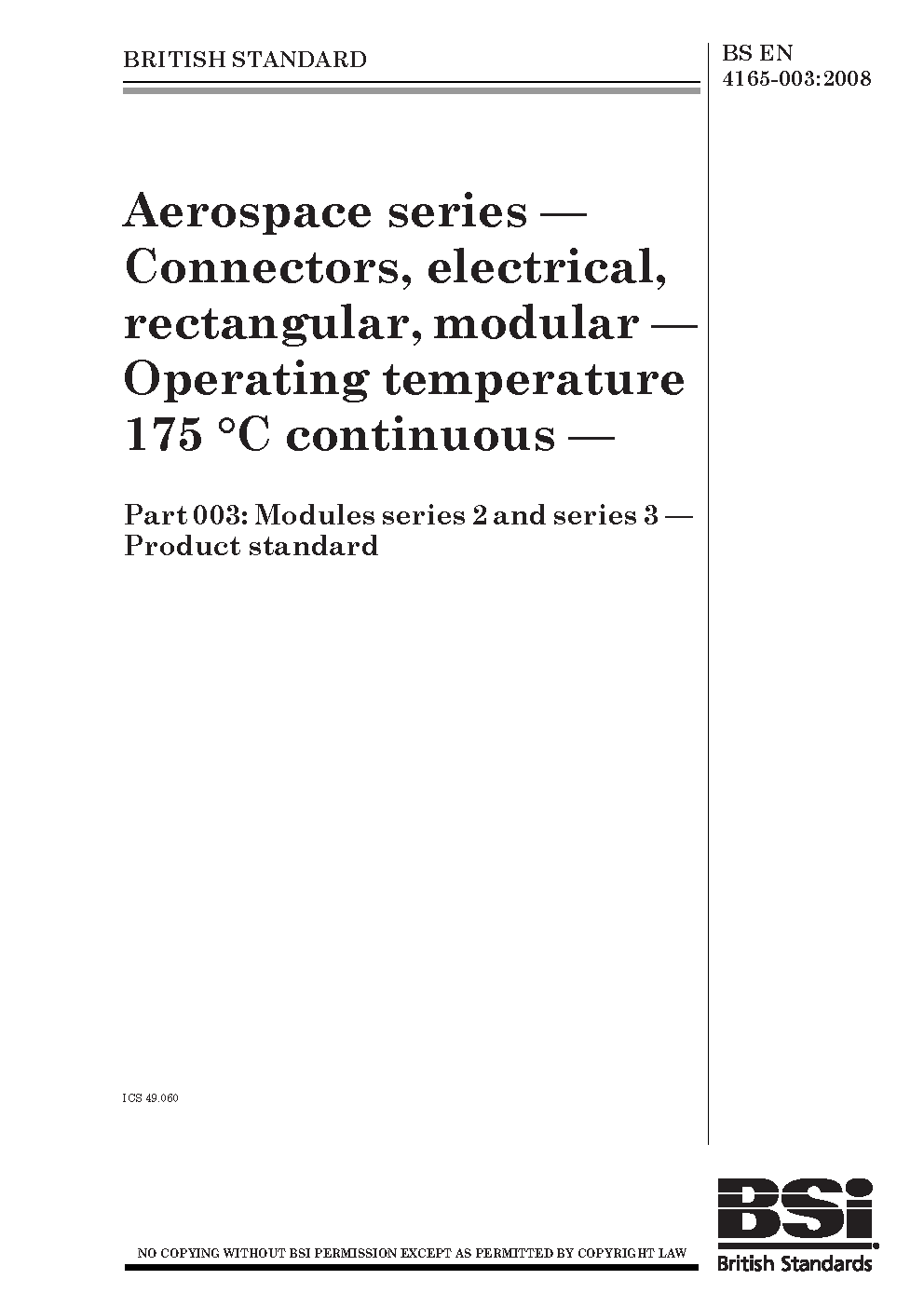 BRITISH STANDARD

BS EN 4165-003:2008

Aerospace series — Connectors, electrical, rectangular, modular — Operating temperature 175 °C continuous —

Part 003: Modules series 2 and series 3 — Product standard

ICS 49.060

NO COPYING WITHOUT BSI PERMISSION EXCEPT AS PERMITTED BY COPYRIGHT LAW

BSi

British Standards